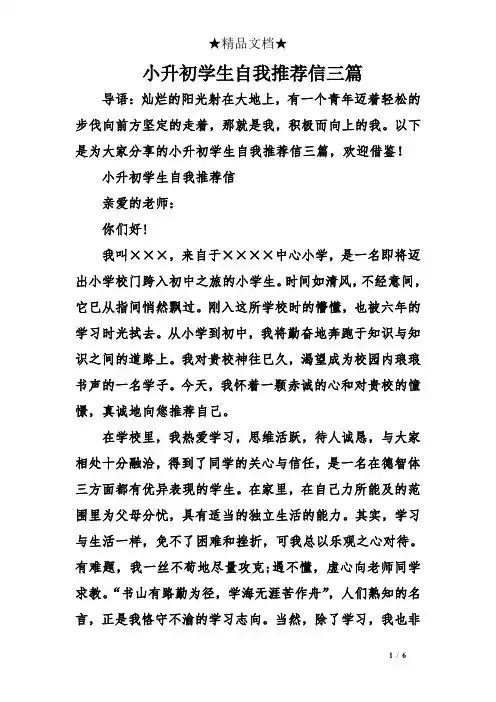 ★精品文档★

小升初学生自我推荐信三篇

导语：灿烂的阳光射在大地上，有一个青年迈着轻松的步伐向前方坚定的走着，那就是我，积极而向上的我。以下是为大家分享的小升初学生自我推荐信三篇，欢迎借鉴！

小升初学生自我推荐信

亲爱的老师：

你们好！

我叫×××，来自于××××中心小学，是一名即将迈出小学校门跨入初中之旅的小学生。时间如清风，不经意间，它已从指间悄然飘过。刚入这所学校时的懵懂，也被六年的学习时光拭去。从小学到初中，我将勤奋地奔跑于知识与知识之间的道路上。我对贵校神往已久，渴望成为校园内琅琅书声的一名学子。今天，我怀着一颗赤诚的心和对贵校的憧憬，真诚地向您推荐自己。

在学校里，我热爱学习，思维活跃，待人诚恳，与大家相处十分融洽，得到了同学的关心与信任，是一名在德智体三方面都有优异表现的学生。在家里，在自己力所能及的范围里为父母分忧，具有适当的独立生活的能力。其实，学习与生活一样，免不了困难和挫折，可我总以乐观之心对待。有难题，我一丝不苟地尽量攻克；遇不懂，虚心向老师同学求教。“书山有路勤为径，学海无涯苦作舟”，人们熟知的名言，正是我恪守不渝的学习志向。当然，除了学习，我也非

1 / 6